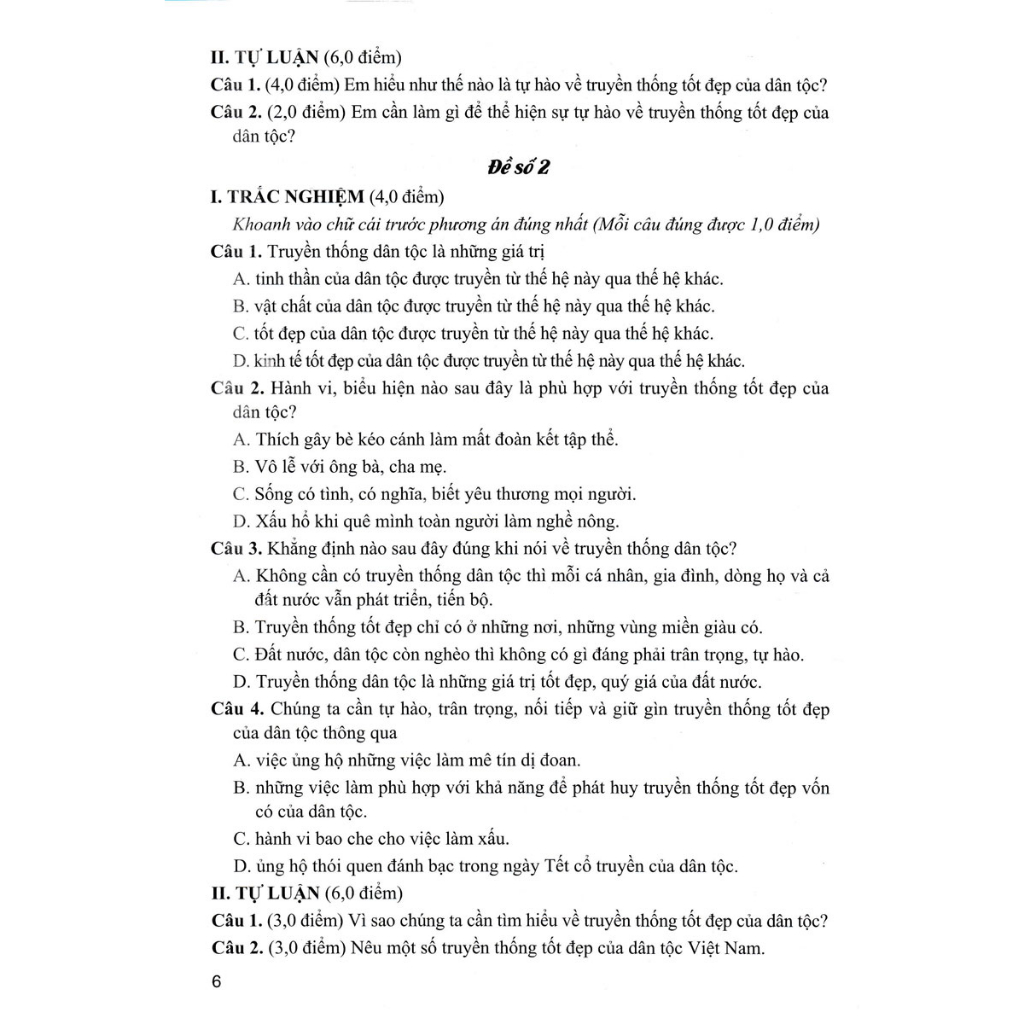 II. TỰ LUẬN (6,0 điểm)

Câu 1. (4,0 điểm) Em hiểu như thế nào là tự hào về truyền thống tốt đẹp của dân tộc?

Câu 2. (2,0 điểm) Em cần làm gì để thể hiện sự tự hào về truyền thống tốt đẹp của dân tộc?

Đề số 2

I. TRẮC NGHIỆM (4,0 điểm)

Khoanh vào chữ cái trước phương án đúng nhất (Mỗi câu đúng được 1,0 điểm)

Câu 1. Truyền thống dân tộc là những giá trị

A. tinh thần của dân tộc được truyền từ thế hệ này qua thế hệ khác.

B. vật chất của dân tộc được truyền từ thế hệ này qua thế hệ khác.

C. tốt đẹp của dân tộc được truyền từ thế hệ này qua thế hệ khác.

D. kinh tế tốt đẹp của dân tộc được truyền từ thế hệ này qua thế hệ khác.

Câu 2. Hành vi, biểu hiện nào sau đây là phù hợp với truyền thống tốt đẹp của dân tộc?

A. Thích gây bè kéo cánh làm mất đoàn kết tập thể.

B. Vô lễ với ông bà, cha mẹ.

C. Sống có tình, có nghĩa, biết yêu thương mọi người.

D. Xấu hổ khi quê mình toàn người làm nghề nông.

Câu 3. Khẳng định nào sau đây đúng khi nói về truyền thống dân tộc?

A. Không cần có truyền thống dân tộc thì mỗi cá nhân, gia đình, dòng họ và cả đất nước vẫn phát triển, tiến bộ.

B. Truyền thống tốt đẹp chỉ có ở những nơi, những vùng miền giàu có.

C. Đất nước, dân tộc còn nghèo thì không có gì đáng phải trân trọng, tự hào.

D. Truyền thống dân tộc là những giá trị tốt đẹp, quý giá của đất nước.

Câu 4. Chúng ta cần tự hào, trân trọng, nối tiếp và giữ gìn truyền thống tốt đẹp của dân tộc thông qua

A. việc ủng hộ những việc làm mê tín dị đoan.

B. những việc làm phù hợp với khả năng để phát huy truyền thống tốt đẹp vốn có của dân tộc.

C. hành vi bao che cho việc làm xấu.

D. ủng hộ thói quen đánh bạc trong ngày Tết cổ truyền của dân tộc.

II. TỰ LUẬN (6,0 điểm)

Câu 1. (3,0 điểm) Vì sao chúng ta cần tìm hiểu về truyền thống tốt đẹp của dân tộc?

Câu 2. (3,0 điểm) Nêu một số truyền thống tốt đẹp của dân tộc Việt Nam.

6